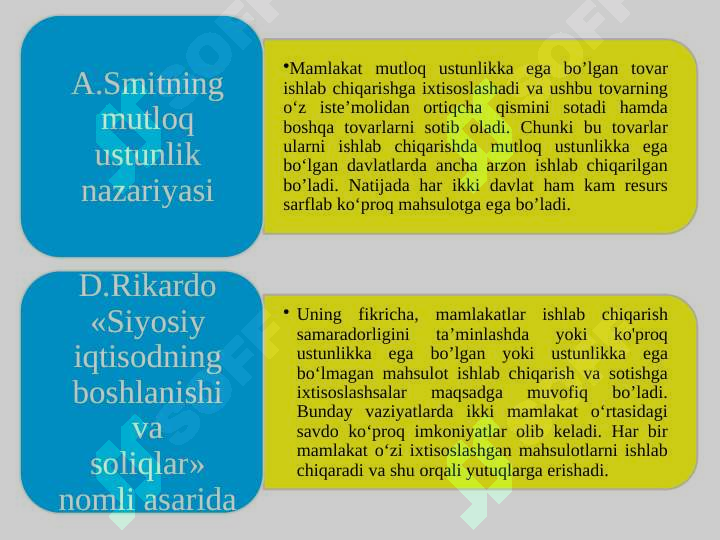 A.Smitning mutloq ustunlik nazariyasi

•Mamlakat mutloq ustunlikka ega bo’lgan tovar ishlab chiqarishga ixtisoslashadi va ushbu tovarning o‘z iste’molidan ortiqcha qismini sotadi hamda boshqa tovarlarni sotib oladi. Chunki bu tovarlar ularni ishlab chiqarishda mutloq ustunlikka ega bo‘lgan davlatlarda ancha arzon ishlab chiqarilgan bo’ladi. Natijada har ikki davlat ham kam resurs sarflab ko‘proq mahsulotga ega bo’ladi.

D.Rikardo «Siyosiy iqtisodning boshlanishi va soliqlar» nomli asarida

• Uning fikricha, mamlakatlar ishlab chiqarish samaradorligini ta’minlashda yoki ko'proq ustunlikka ega bo’lgan yoki ustunlikka ega bo‘lmagan mahsulot ishlab chiqarish va sotishga ixtisoslashsalar maqsadga muvofiq bo’ladi. Bunday vaziyatlarda ikki mamlakat o‘rtasidagi savdo ko‘proq imkoniyatlar olib keladi. Har bir mamlakat o‘zi ixtisoslashgan mahsulotlarni ishlab chiqaradi va shu orqali yutuqlarga erishadi.